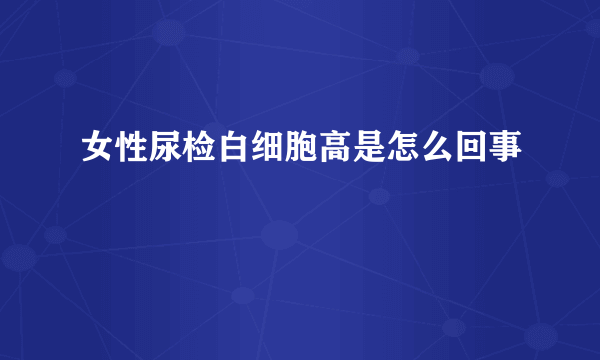 女性尿检白细胞高是怎么回事